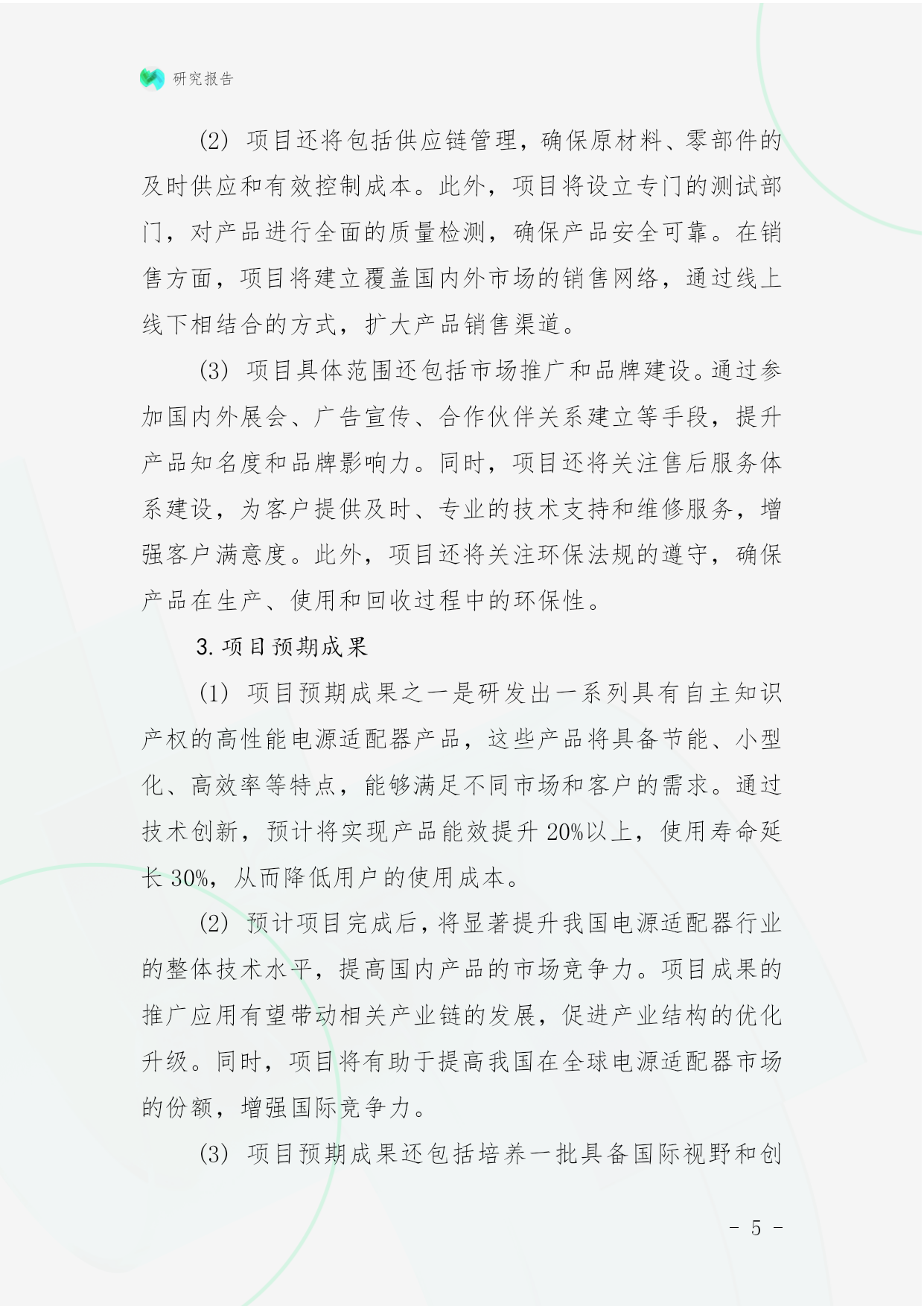 研究报告

(2) 项目还将包括供应链管理，确保原材料、零部件的及时供应和有效控制成本。此外，项目将设立专门的测试部门，对产品进行全面的质量检测，确保产品安全可靠。在销售方面，项目将建立覆盖国内外市场的销售网络，通过线上线下相结合的方式，扩大产品销售渠道。

(3) 项目具体范围还包括市场推广和品牌建设。通过参加国内外展会、广告宣传、合作伙伴关系建立等手段，提升产品知名度和品牌影响力。同时，项目还将关注售后服务体系建设，为客户提供及时、专业的技术支持和维修服务，增强客户满意度。此外，项目还将关注环保法规的遵守，确保产品在生产、使用和回收过程中的环保性。

3. 项目预期成果

(1) 项目预期成果之一是研发出一系列具有自主知识产权的高性能电源适配器产品，这些产品将具备节能、小型化、高效率等特点，能够满足不同市场和客户的需求。通过技术创新，预计将实现产品能效提升 20%以上，使用寿命延长 30%，从而降低用户的使用成本。

(2) 预计项目完成后，将显著提升我国电源适配器行业的整体技术水平，提高国内产品的市场竞争力。项目成果的推广应用有望带动相关产业链的发展，促进产业结构的优化升级。同时，项目将有助于提高我国在全球电源适配器市场的份额，增强国际竞争力。

(3) 项目预期成果还包括培养一批具备国际视野和创

- 5 -